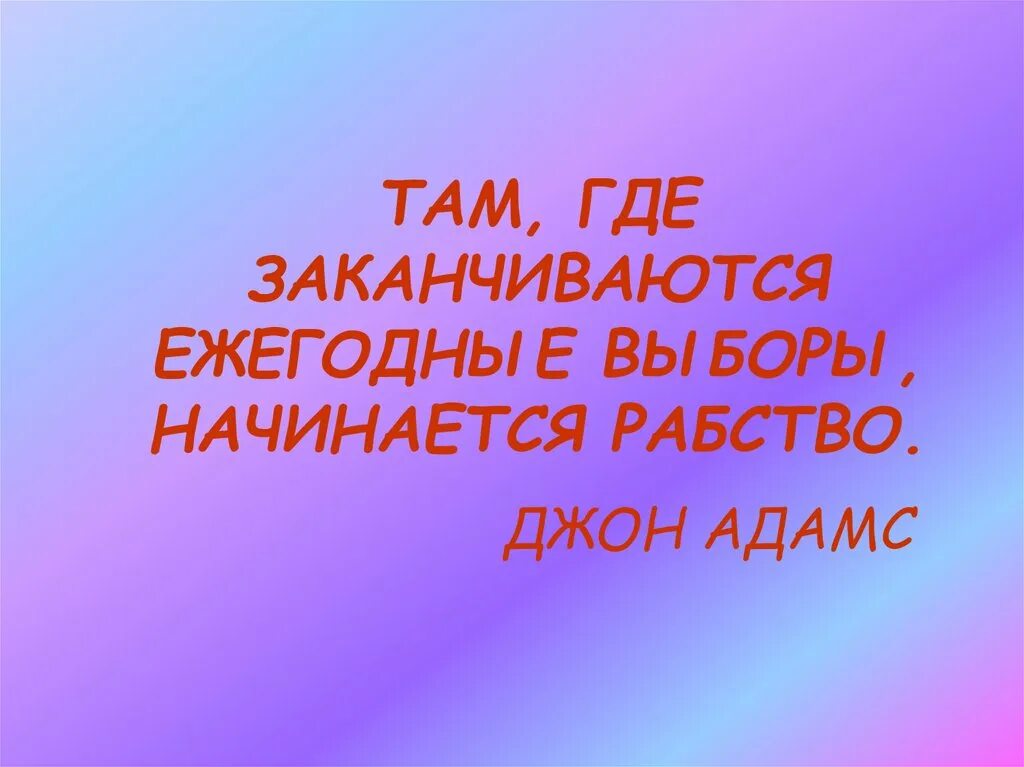 ТАМ, ГДЕ ЗАКАНЧИВАЮТСЯ ЕЖЕГОДНЫЕ ВЫБОРЫ, НАЧИНАЕТСЯ РАБСТВО.

ДЖОН АДАМС